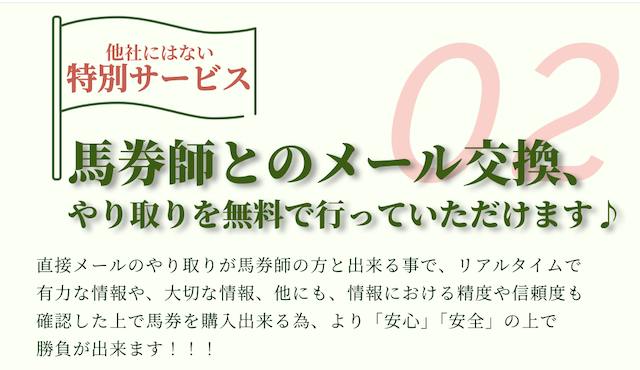 他社にはない
特別サービス

02

馬券師とのメール交換、
やり取りを無料で行っていただけます♪

直接メールのやり取りが馬券師の方と出来る事で、リアルタイムで有力な情報や、大切な情報、他にも、情報における精度や信頼度も確認した上で馬券を購入出来る為、より「安心」「安全」の上で勝負が出来ます！！！